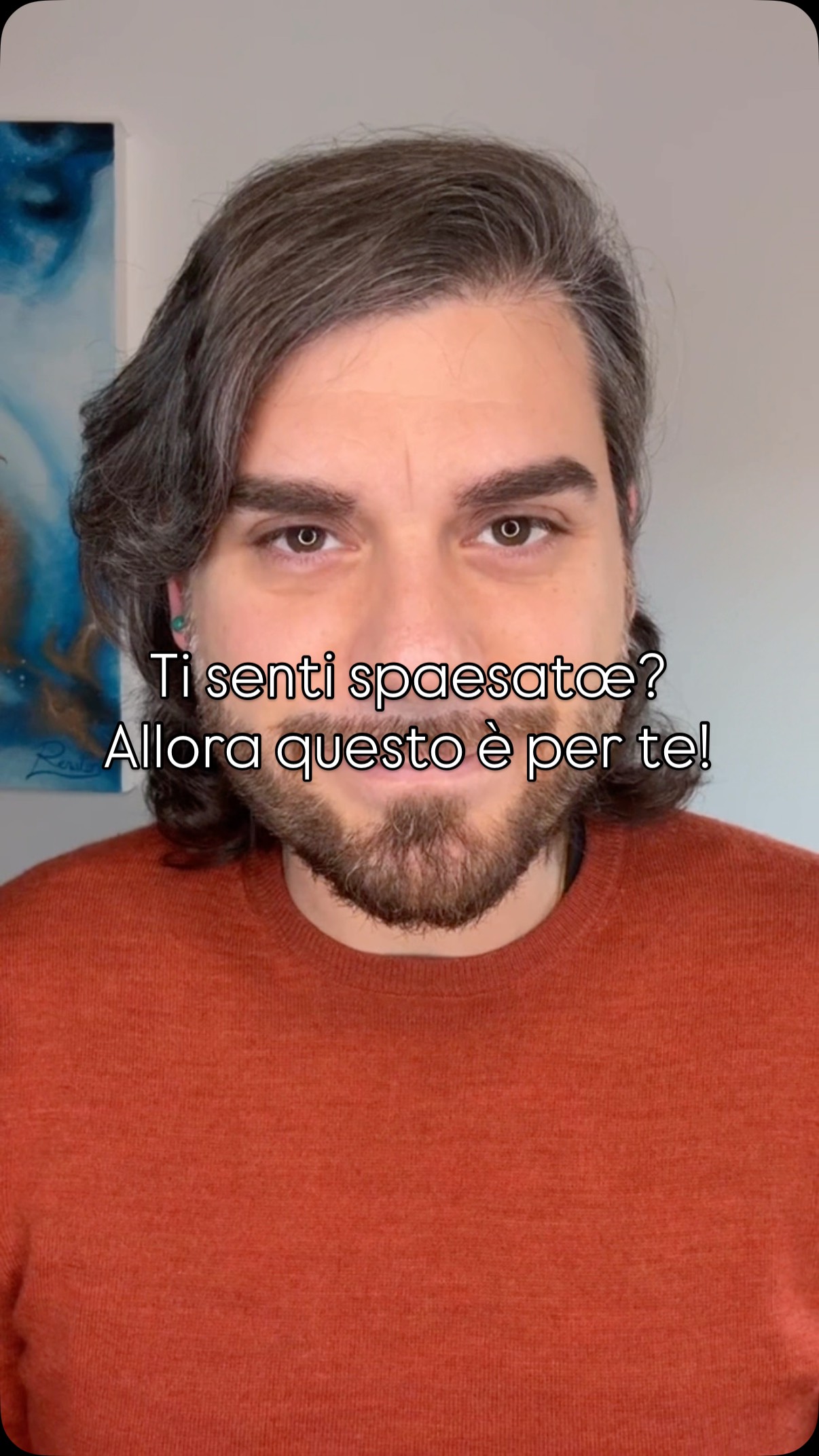 Ti senti spaesatœ?
Allora questo è per te!